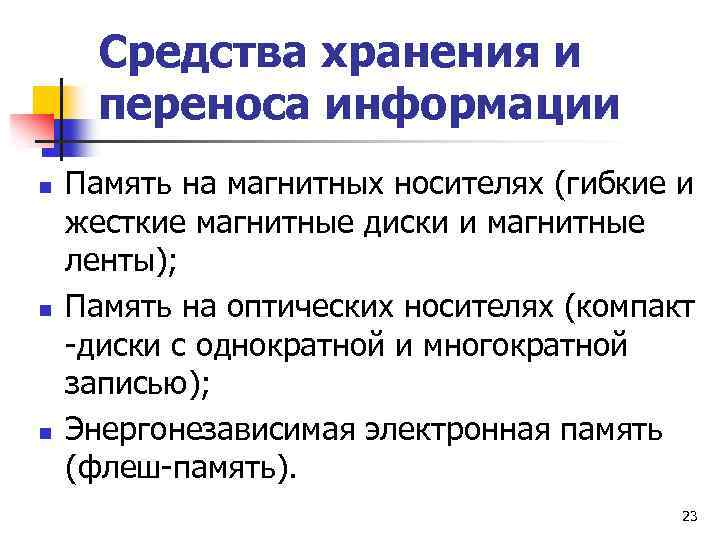 Средства хранения и переноса информации

- Память на магнитных носителях (гибкие и жесткие магнитные диски и магнитные ленты);
- Память на оптических носителях (компакт -диски с однократной и многократной записью);
- Энергонезависимая электронная память (флеш-память).

23